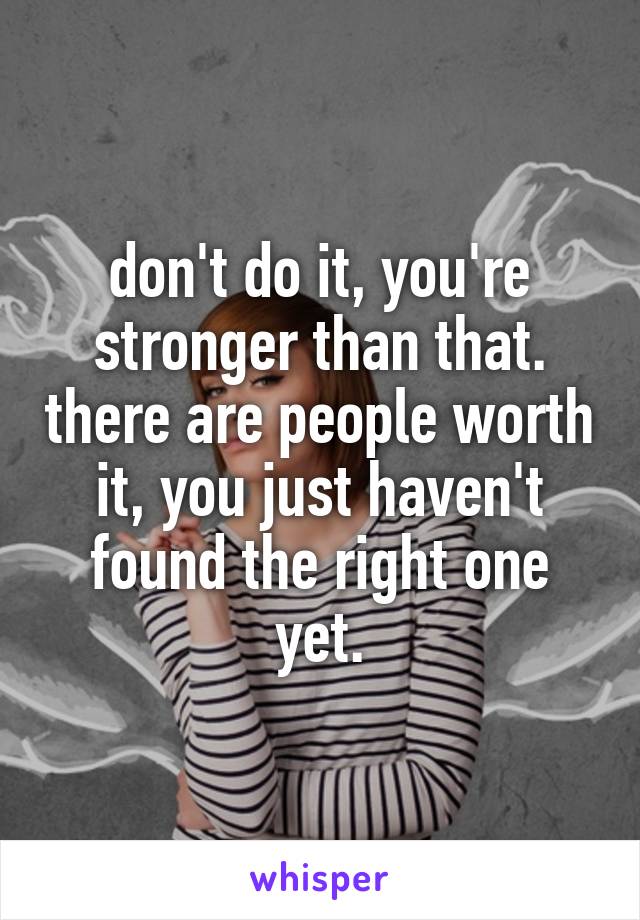 don't do it, you're stronger than that. there are people worth it, you just haven't found the right one yet.

whisper